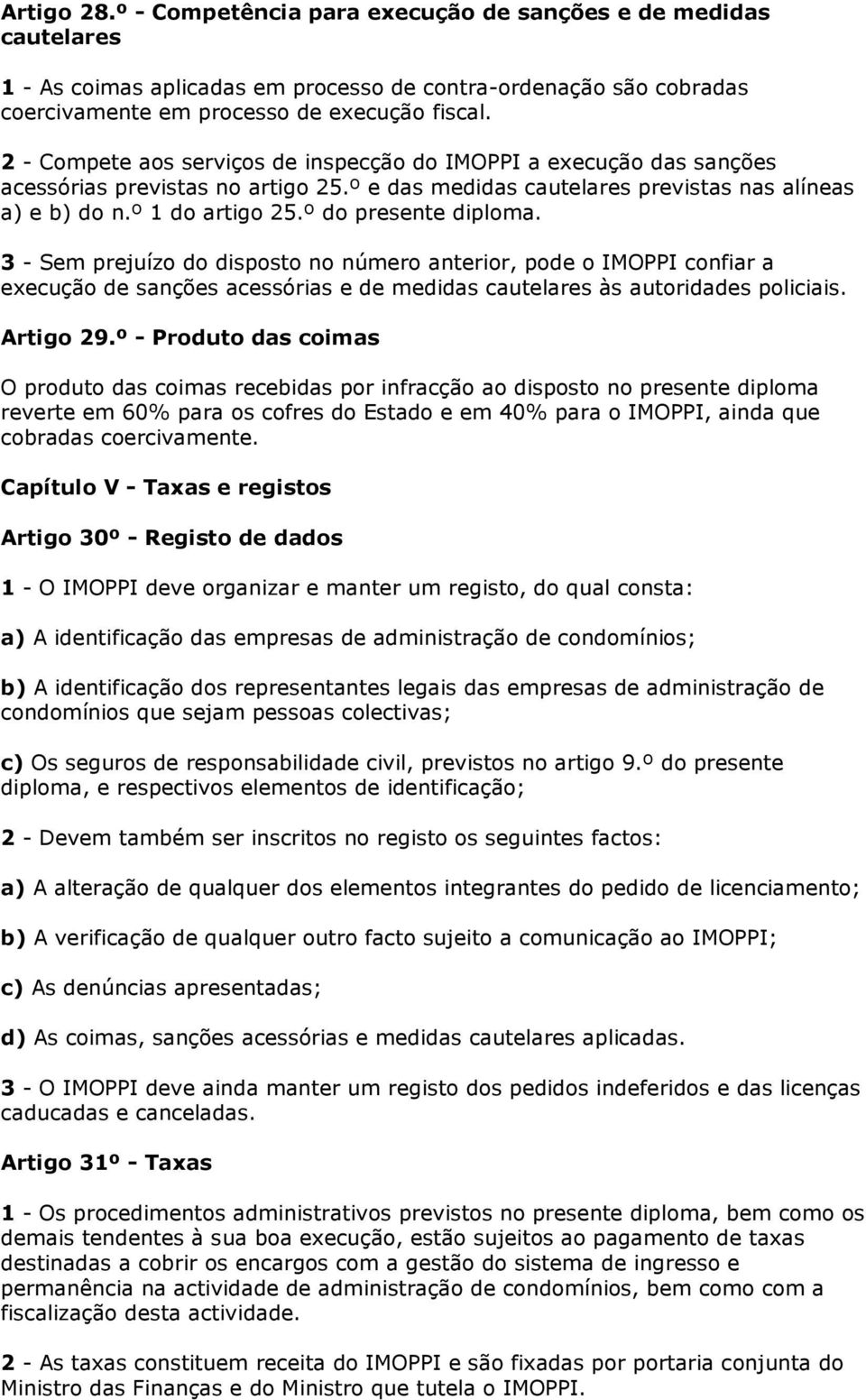 Artigo 28.º - Competência para execução de sanções e de medidas cautelares

1 - As coimas aplicadas em processo de contra-ordenação são cobradas coercivamente em processo de execução fiscal.

2 - Compete aos serviços de inspecção do IMOPPI a execução das sanções acessórias previstas no artigo 25.º e das medidas cautelares previstas nas alíneas a) e b) do n.º 1 do artigo 25.º do presente diploma.

3 - Sem prejuízo do disposto no número anterior, pode o IMOPPI confiar a execução de sanções acessórias e de medidas cautelares às autoridades policiais.

Artigo 29.º - Produto das coimas

O produto das coimas recebidas por infracção ao disposto no presente diploma reverte em 60% para os cofres do Estado e em 40% para o IMOPPI, ainda que cobradas coercivamente.

Capítulo V - Taxas e registos

Artigo 30º - Registo de dados

1 - O IMOPPI deve organizar e manter um registo, do qual consta:

a) A identificação das empresas de administração de condomínios;

b) A identificação dos representantes legais das empresas de administração de condomínios que sejam pessoas colectivas;

c) Os seguros de responsabilidade civil, previstos no artigo 9.º do presente diploma, e respectivos elementos de identificação;

2 - Devem também ser inscritos no registo os seguintes factos:

a) A alteração de qualquer dos elementos integrantes do pedido de licenciamento;

b) A verificação de qualquer outro facto sujeito a comunicação ao IMOPPI;

c) As denúncias apresentadas;

d) As coimas, sanções acessórias e medidas cautelares aplicadas.

3 - O IMOPPI deve ainda manter um registo dos pedidos indeferidos e das licenças caducadas e canceladas.

Artigo 31º - Taxas

1 - Os procedimentos administrativos previstos no presente diploma, bem como os demais tendentes à sua boa execução, estão sujeitos ao pagamento de taxas destinadas a cobrir os encargos com a gestão do sistema de ingresso e permanência na actividade de administração de condomínios, bem como com a fiscalização desta actividade.

2 - As taxas constituem receita do IMOPPI e são fixadas por portaria conjunta do Ministro das Finanças e do Ministro que tutela o IMOPPI.